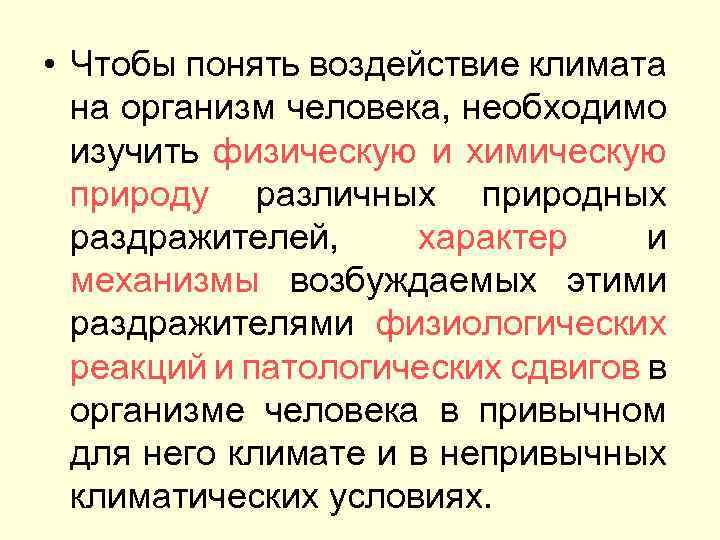 • Чтобы понять воздействие климата на организм человека, необходимо изучить физическую и химическую природу различных природных раздражителей, характер и механизмы возбуждаемых этими раздражителями физиологических реакций и патологических сдвигов в организме человека в привычном для него климате и в непривычных климатических условиях.